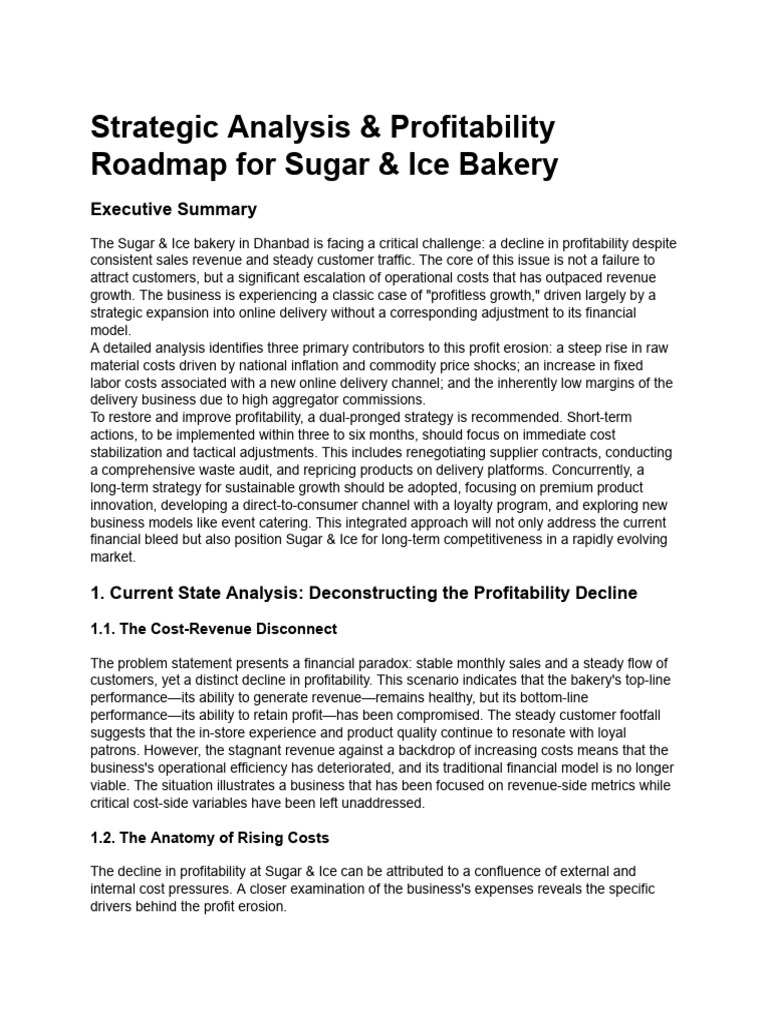 Strategic Analysis & Profitability Roadmap for Sugar & Ice Bakery

Executive Summary

The Sugar & Ice bakery in Dhanbad is facing a critical challenge: a decline in profitability despite consistent sales revenue and steady customer traffic. The core of this issue is not a failure to attract customers, but a significant escalation of operational costs that has outpaced revenue growth. The business is experiencing a classic case of "profitless growth," driven largely by a strategic expansion into online delivery without a corresponding adjustment to its financial model.
A detailed analysis identifies three primary contributors to this profit erosion: a steep rise in raw material costs driven by national inflation and commodity price shocks; an increase in fixed labor costs associated with a new online delivery channel; and the inherently low margins of the delivery business due to high aggregator commissions.
To restore and improve profitability, a dual-pronged strategy is recommended. Short-term actions, to be implemented within three to six months, should focus on immediate cost stabilization and tactical adjustments. This includes renegotiating supplier contracts, conducting a comprehensive waste audit, and repricing products on delivery platforms. Concurrently, a long-term strategy for sustainable growth should be adopted, focusing on premium product innovation, developing a direct-to-consumer channel with a loyalty program, and exploring new business models like event catering. This integrated approach will not only address the current financial bleed but also position Sugar & Ice for long-term competitiveness in a rapidly evolving market.

1. Current State Analysis: Deconstructing the Profitability Decline

1.1. The Cost-Revenue Disconnect

The problem statement presents a financial paradox: stable monthly sales and a steady flow of customers, yet a distinct decline in profitability. This scenario indicates that the bakery's top-line performance—its ability to generate revenue—remains healthy, but its bottom-line performance—its ability to retain profit—has been compromised. The steady customer footfall suggests that the in-store experience and product quality continue to resonate with loyal patrons. However, the stagnant revenue against a backdrop of increasing costs means that the business's operational efficiency has deteriorated, and its traditional financial model is no longer viable. The situation illustrates a business that has been focused on revenue-side metrics while critical cost-side variables have been left unaddressed.

1.2. The Anatomy of Rising Costs

The decline in profitability at Sugar & Ice can be attributed to a confluence of external and internal cost pressures. A closer examination of the business's expenses reveals the specific drivers behind the profit erosion.